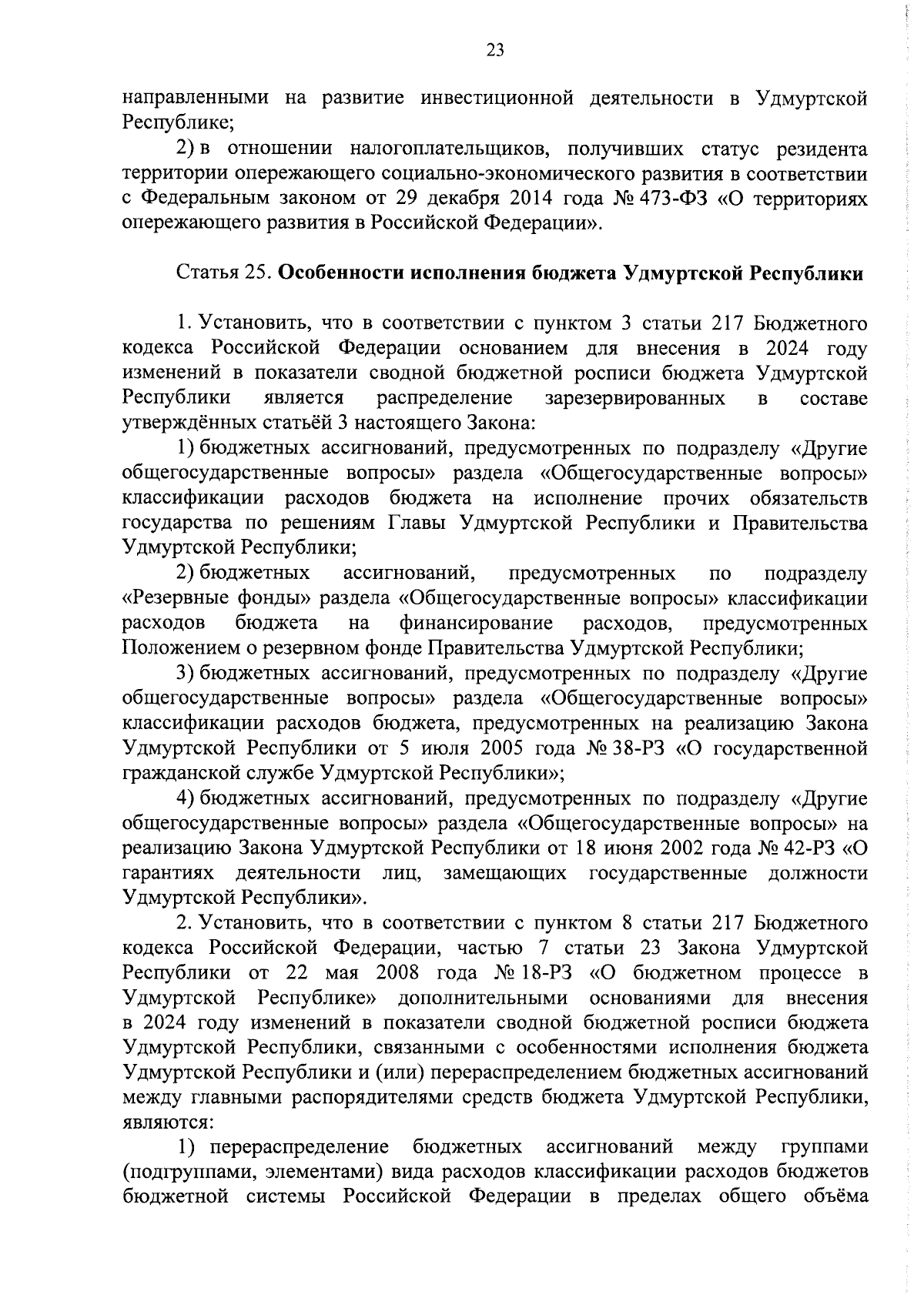 23

направленными на развитие инвестиционной деятельности в Удмуртской Республике;

2) в отношении налогоплательщиков, получивших статус резидента территории опережающего социально-экономического развития в соответствии с Федеральным законом от 29 декабря 2014 года № 473-ФЗ «О территориях опережающего развития в Российской Федерации».

Статья 25. Особенности исполнения бюджета Удмуртской Республики

1. Установить, что в соответствии с пунктом 3 статьи 217 Бюджетного кодекса Российской Федерации основанием для внесения в 2024 году изменений в показатели сводной бюджетной росписи бюджета Удмуртской Республики является распределение зарезервированных в составе утверждённых статьёй 3 настоящего Закона:

1) бюджетных ассигнований, предусмотренных по подразделу «Другие общегосударственные вопросы» раздела «Общегосударственные вопросы» классификации расходов бюджета на исполнение прочих обязательств государства по решениям Главы Удмуртской Республики и Правительства Удмуртской Республики;

2) бюджетных ассигнований, предусмотренных по подразделу «Резервные фонды» раздела «Общегосударственные вопросы» классификации расходов бюджета на финансирование расходов, предусмотренных Положением о резервном фонде Правительства Удмуртской Республики;

3) бюджетных ассигнований, предусмотренных по подразделу «Другие общегосударственные вопросы» раздела «Общегосударственные вопросы» классификации расходов бюджета, предусмотренных на реализацию Закона Удмуртской Республики от 5 июля 2005 года № 38-РЗ «О государственной гражданской службе Удмуртской Республики»;

4) бюджетных ассигнований, предусмотренных по подразделу «Другие общегосударственные вопросы» раздела «Общегосударственные вопросы» на реализацию Закона Удмуртской Республики от 18 июня 2002 года № 42-РЗ «О гарантиях деятельности лиц, замещающих государственные должности Удмуртской Республики».

2. Установить, что в соответствии с пунктом 8 статьи 217 Бюджетного кодекса Российской Федерации, частью 7 статьи 23 Закона Удмуртской Республики от 22 мая 2008 года № 18-РЗ «О бюджетном процессе в Удмуртской Республике» дополнительными основаниями для внесения в 2024 году изменений в показатели сводной бюджетной росписи бюджета Удмуртской Республики, связанными с особенностями исполнения бюджета Удмуртской Республики и (или) перераспределением бюджетных ассигнований между главными распорядителями средств бюджета Удмуртской Республики, являются:

1) перераспределение бюджетных ассигнований между группами (подгруппами, элементами) вида расходов классификации расходов бюджетов бюджетной системы Российской Федерации в пределах общего объёма